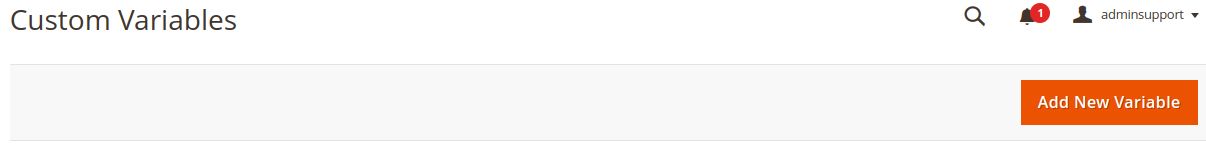 Custom Variables

1 adminsupport

Add New Variable